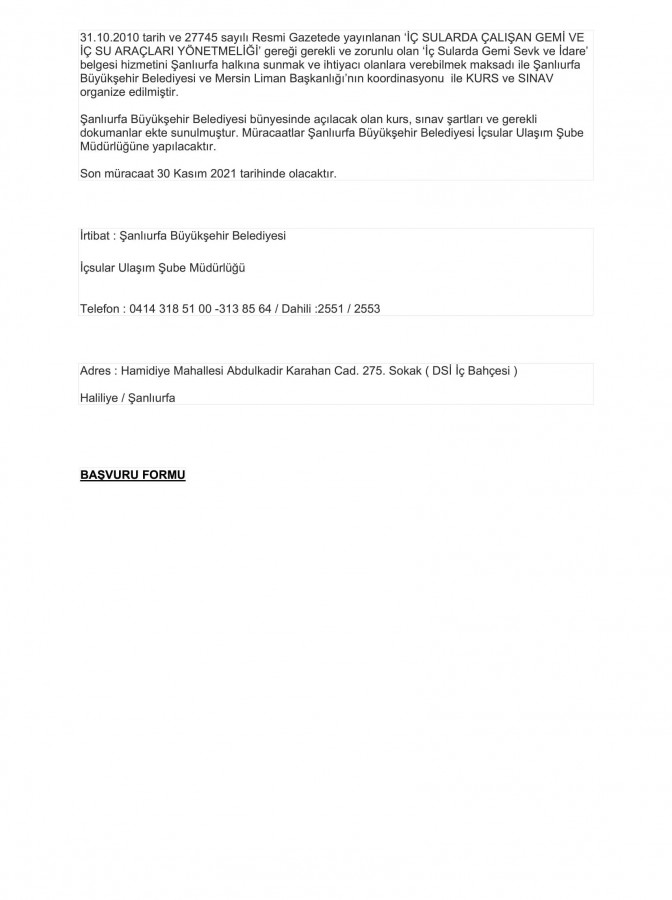 31.10.2010 tarih ve 27745 sayılı Resmi Gazetede yayınlanan 'İÇ SULARDA ÇALIŞAN GEMİ VE İÇ SU ARAÇLARI YÖNETMELİĞİ' gereği gerekli ve zorunlu olan 'İç Sularda Gemi Sevk ve İdare' belgesi hizmetini Şanlıurfa halkına sunmak ve ihtiyacı olanlara verebilmek maksadı ile Şanlıurfa Büyükşehir Belediyesi ve Mersin Liman Başkanlığı'nın koordinasyonu ile KURS ve SINAV organize edilmiştir.

Şanlıurfa Büyükşehir Belediyesi bünyesinde açılacak olan kurs, sınav şartları ve gerekli dokumanlar ekte sunulmuştur. Müracaatlar Şanlıurfa Büyükşehir Belediyesi İçsular Ulaşım Şube Müdürlüğüne yapılacaktır.

Son müracaat 30 Kasım 2021 tarihinde olacaktır.

İrtibat : Şanlıurfa Büyükşehir Belediyesi

İçsular Ulaşım Şube Müdürlüğü

Telefon : 0414 318 51 00 -313 85 64 / Dahili :2551 / 2553

Adres : Hamidiye Mahallesi Abdulkadir Karahan Cad. 275. Sokak ( DSİ İç Bahçesi )

Haliliye / Şanlıurfa

BAŞVURU FORMU